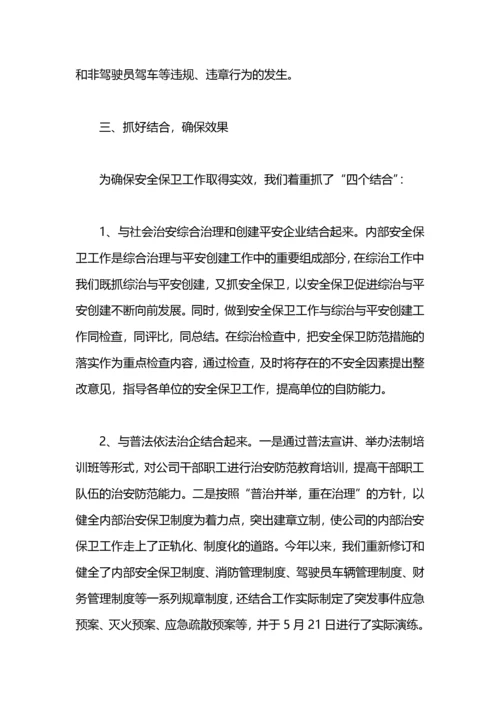 和非驾驶员驾车等违规、违章行为的发生。

三、抓好结合，确保效果

为确保安全保卫工作取得实效，我们着重抓了“四个结合”：

1、与社会治安综合治理和创建平安企业结合起来。内部安全保卫工作是综合治理与平安创建工作中的重要组成部分，在综治工作中我们既抓综治与平安创建，又抓安全保卫，以安全保卫促进综治与平安创建不断向前发展。同时，做到安全保卫工作与综治与平安创建工作同检查，同评比，同总结。在综治检查中，把安全保卫防范措施的落实作为重点检查内容，通过检查，及时将存在的不安全因素提出整改意见，指导各单位的安全保卫工作，提高单位的自防能力。

2、与普法依法治企结合起来。一是通过普法宣讲、举办法制培训班等形式，对公司干部职工进行治安防范教育培训，提高干部职工队伍的治安防范能力。二是按照“普治并举，重在治理”的方针，以健全内部治安保卫制度为着力点，突出建章立制，使公司的内部治安保卫工作走上了正轨化、制度化的道路。今年以来，我们重新修订和健全了内部安全保卫制度、消防管理制度、驾驶员车辆管理制度、财务管理制度等一系列规章制度，还结合工作实际制定了突发事件应急预案、灭火预案、应急疏散预案等，并于 5 月 21 日进行了实际演练。